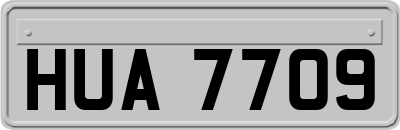 HUA 7709